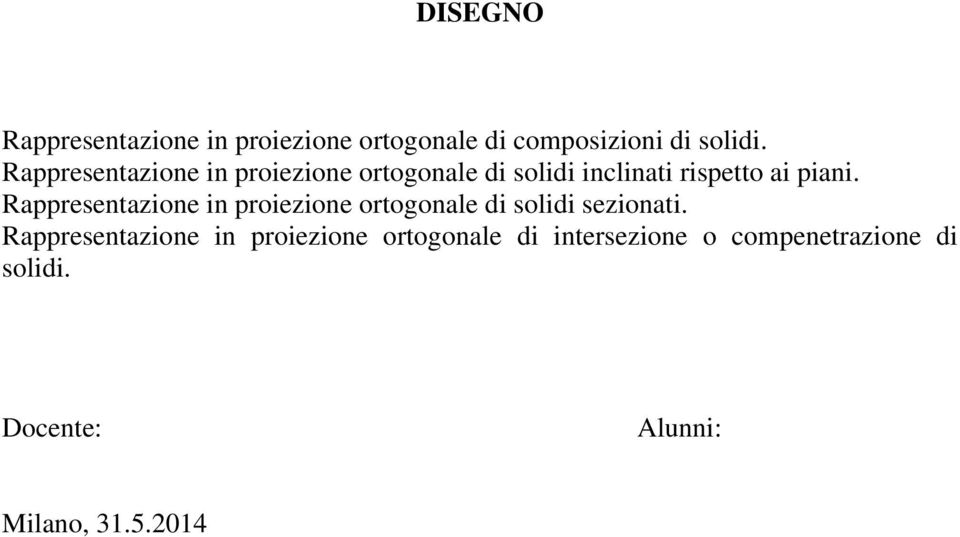 DISEGNO

Rappresentazione in proiezione ortogonale di composizioni di solidi.
Rappresentazione in proiezione ortogonale di solidi inclinati rispetto ai piani.
Rappresentazione in proiezione ortogonale di solidi sezionati.
Rappresentazione in proiezione ortogonale di intersezione o compenetrazione di solidi.

Docente:

Alunni:

Milano, 31.5.2014